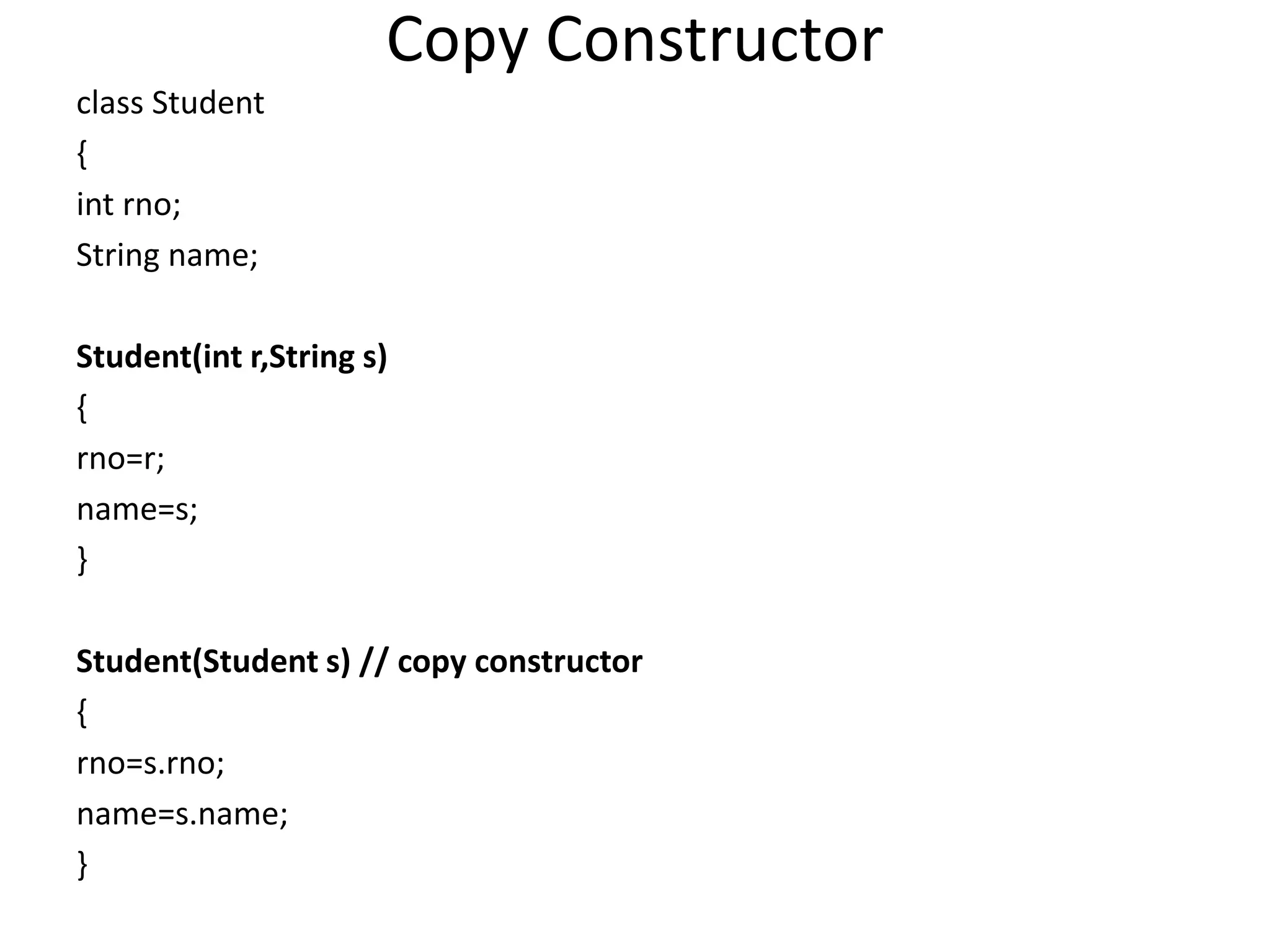 Copy Constructor

class Student
{
int rno;
String name;

Student(int r,String s)
{
rno=r;
name=s;
}

Student(Student s) // copy constructor
{
rno=s.rno;
name=s.name;
}